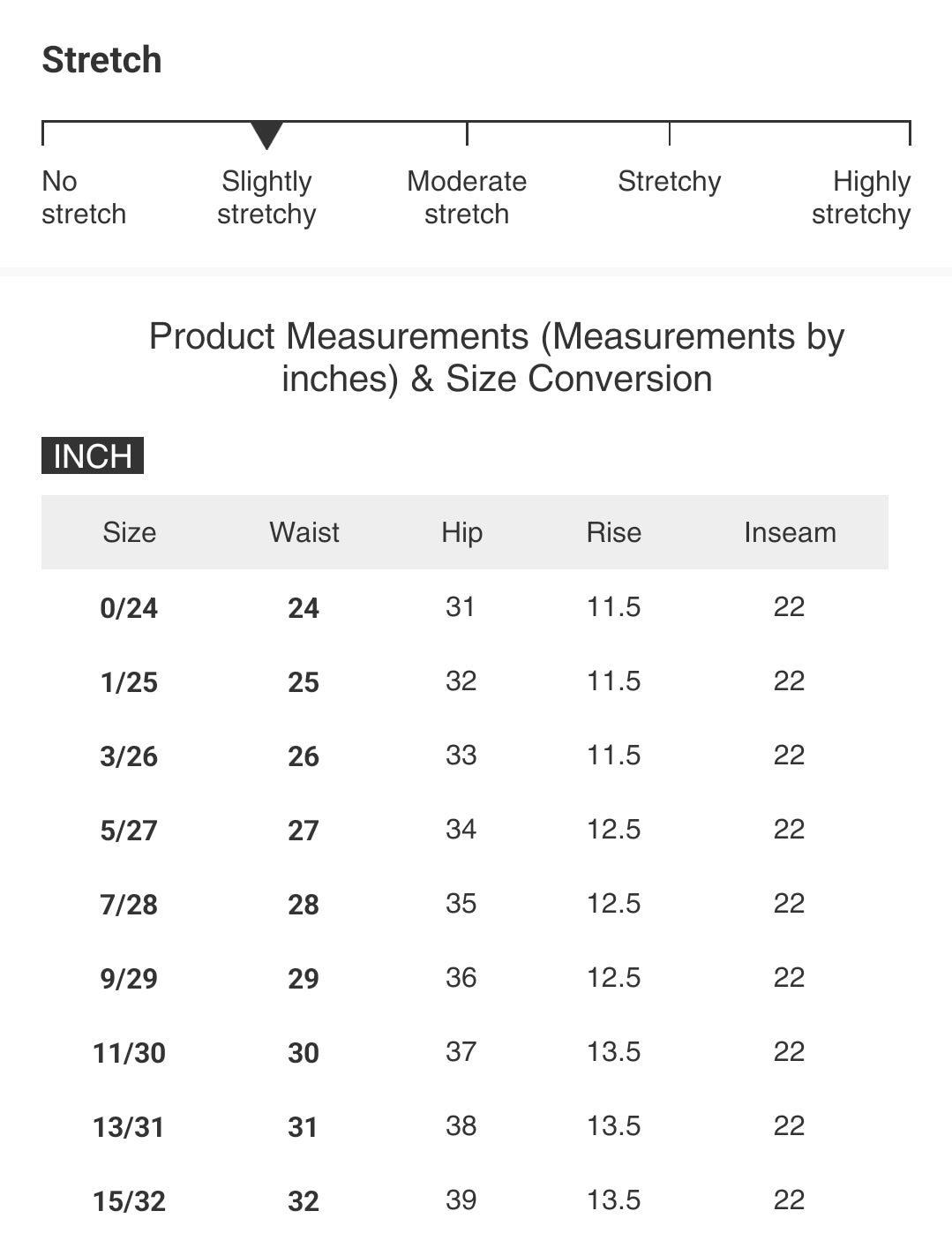 Stretch

No stretch

Slightly stretchy

Moderate stretch

Stretchy

Highly stretchy

Product Measurements (Measurements by inches) & Size Conversion

INCH

| Size | Waist | Hip | Rise | Inseam |
|---|---|---|---|---|
| 0/24 | 24 | 31 | 11.5 | 22 |
| 1/25 | 25 | 32 | 11.5 | 22 |
| 3/26 | 26 | 33 | 11.5 | 22 |
| 5/27 | 27 | 34 | 12.5 | 22 |
| 7/28 | 28 | 35 | 12.5 | 22 |
| 9/29 | 29 | 36 | 12.5 | 22 |
| 11/30 | 30 | 37 | 13.5 | 22 |
| 13/31 | 31 | 38 | 13.5 | 22 |
| 15/32 | 32 | 39 | 13.5 | 22 |